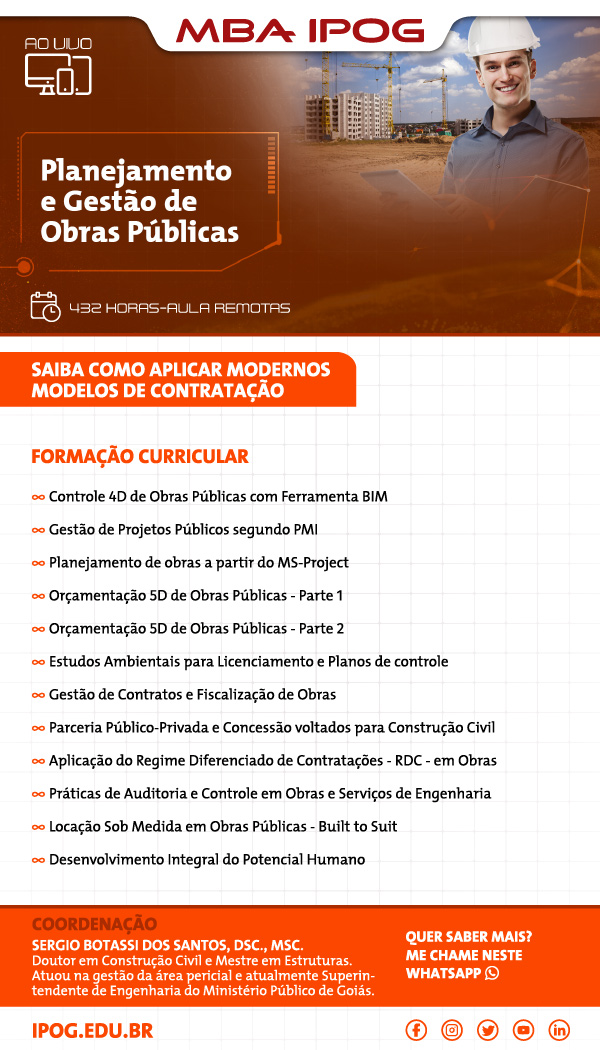 MBA IPOG

AO VIVO

Planejamento e Gestão de Obras Públicas

432 HORAS-AULA REMOTAS

SAIBA COMO APLICAR MODERNOS MODELOS DE CONTRATAÇÃO

FORMAÇÃO CURRICULAR

Controle 4D de Obras Públicas com Ferramenta BIM

Gestão de Projetos Públicos segundo PMI

Planejamento de obras a partir do MS-Project

Orçamentação 5D de Obras Públicas - Parte 1

Orçamentação 5D de Obras Públicas - Parte 2

Estudos Ambientais para Licenciamento e Planos de controle

Gestão de Contratos e Fiscalização de Obras

Parceria Público-Privada e Concessão voltados para Construção Civil

Aplicação do Regime Diferenciado de Contratações - RDC - em Obras

Práticas de Auditoria e Controle em Obras e Serviços de Engenharia

Locação Sob Medida em Obras Públicas - Built to Suit

Desenvolvimento Integral do Potencial Humano

COORDENAÇÃO
SERGIO BOTASSI DOS SANTOS, DSC., MSC.
Doutor em Construção Civil e Mestre em Estruturas. Atuou na gestão da área pericial e atualmente Superintendente de Engenharia do Ministério Público de Goiás.

QUER SABER MAIS? ME CHAME NESTE WHATSAPP

IPOG.EDU.BR